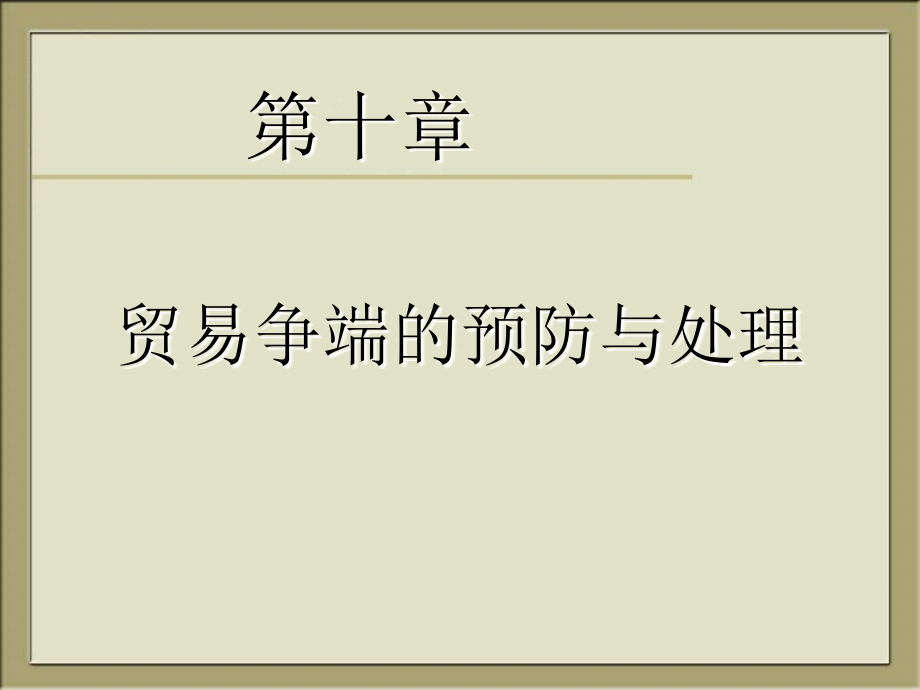 第十章

贸易争端的预防与处理